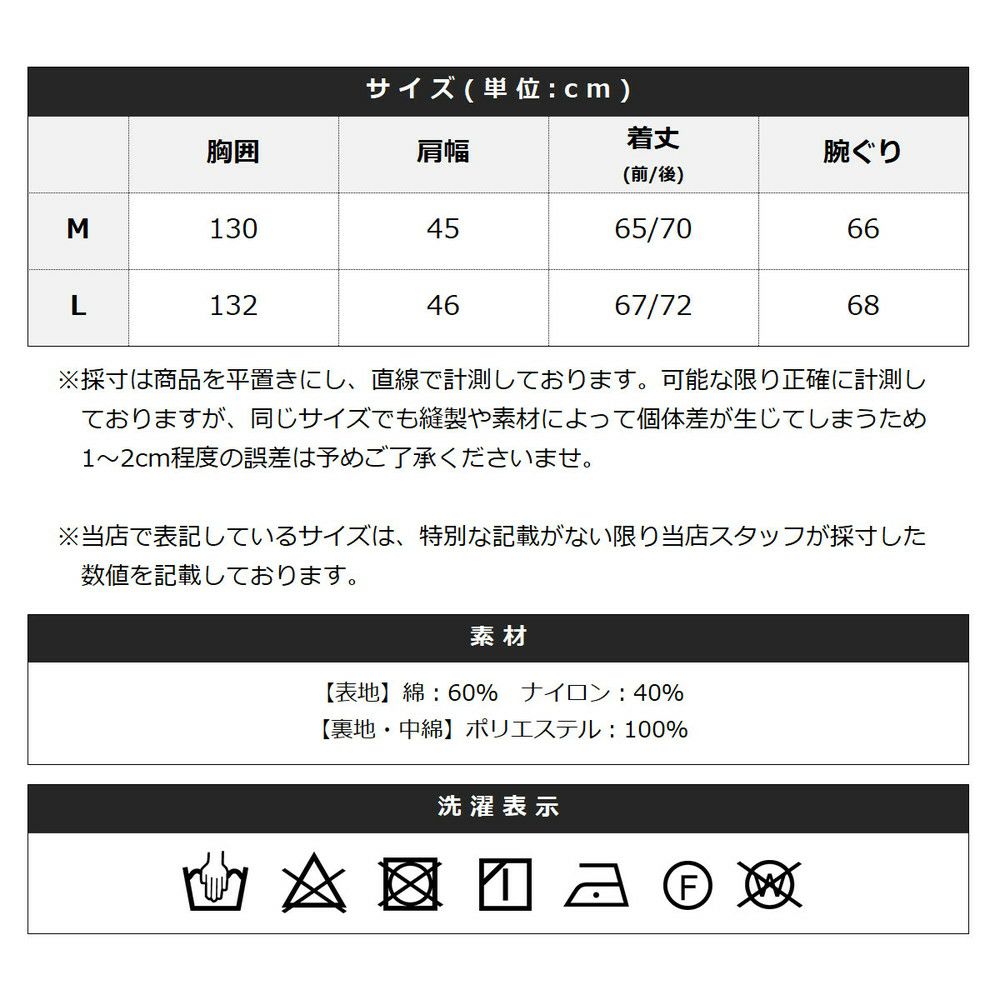 サイズ(単位:cm)

|  | 胸囲 | 肩幅 | 着丈
(前/後) | 腕ぐり |
|---|---|---|---|---|
| M | 130 | 45 | 65/70 | 66 |
| L | 132 | 46 | 67/72 | 68 |

※採寸は商品を平置きにし、直線で計測しております。可能な限り正確に計測しておりますが、同じサイズでも縫製や素材によって個体差が生じてしまうため1～2cm程度の誤差は予めご了承くださいませ。

※当店で表記しているサイズは、特別な記載がない限り当店スタッフが採寸した数値を記載しております。

素材

【表地】綿:60% ナイロン:40%
【裏地・中綿】ポリエステル:100%

洗濯表示

F W